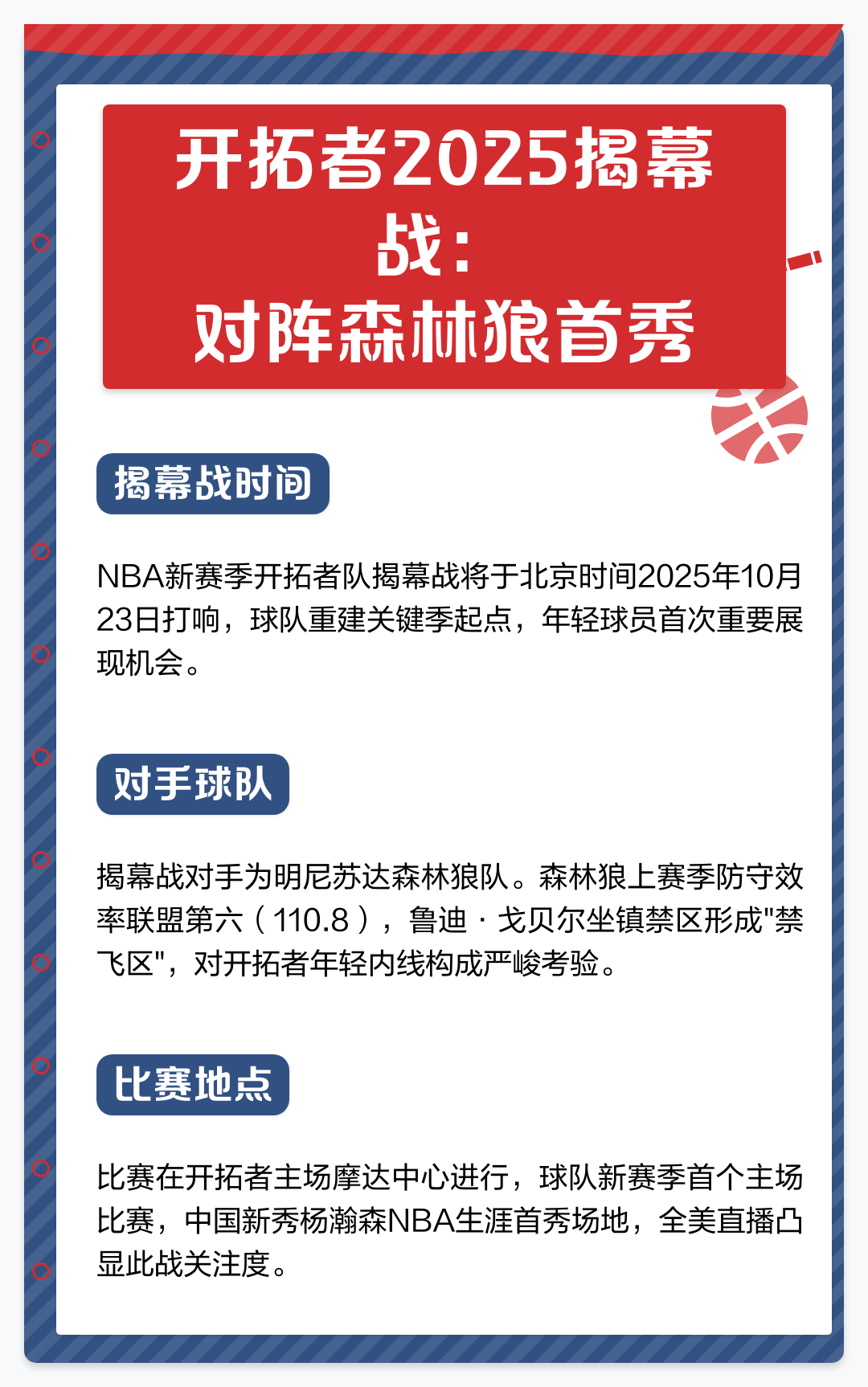 开拓者2025揭幕战：
对阵森林狼首秀

揭幕战时间

NBA新赛季开拓者队揭幕战将于北京时间2025年10月23日打响，球队重建关键季起点，年轻球员首次重要展现机会。

对手球队

揭幕战对手为明尼苏达森林狼队。森林狼上赛季防守效率联盟第六（110.8），鲁迪·戈贝尔坐镇禁区形成"禁飞区"，对开拓者年轻内线构成严峻考验。

比赛地点

比赛在开拓者主场摩达中心进行，球队新赛季首个主场比赛，中国新秀杨瀚森NBA生涯首秀场地，全美直播凸显此战关注度。